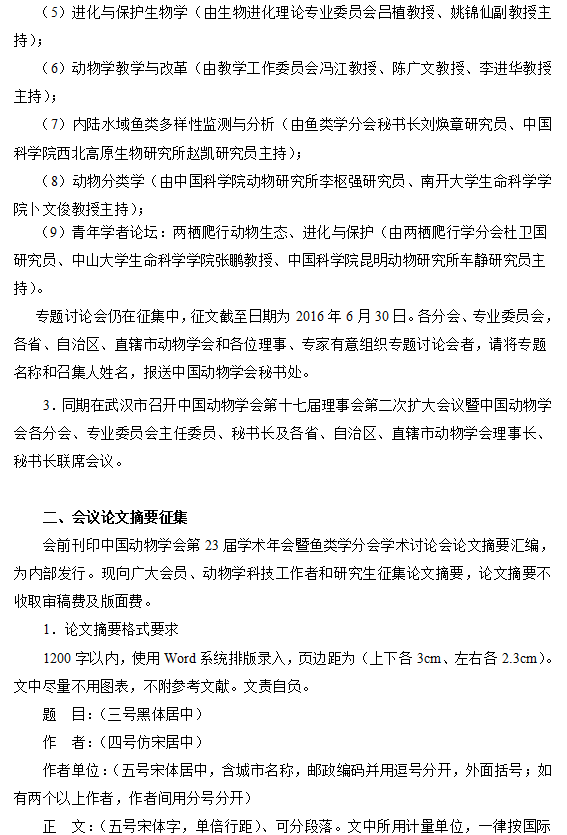 （5）进化与保护生物学（由生物进化理论专业委员会吕植教授、姚锦仙副教授主持）；

（6）动物学教学与改革（由教学工作委员会冯江教授、陈广文教授、李进华教授主持）；

（7）内陆水域鱼类多样性监测与分析（由鱼类学分会秘书长刘焕章研究员、中国科学院西北高原生物研究所赵凯研究员主持）；

（8）动物分类学（由中国科学院动物研究所李枢强研究员、南开大学生命科学学院卜文俊教授主持）；

（9）青年学者论坛：两栖爬行动物生态、进化与保护（由两栖爬行学分会杜卫国研究员、中山大学生命科学学院张鹏教授、中国科学院昆明动物研究所车静研究员主持）。

专题讨论会仍在征集中，征文截至日期为 2016 年 6 月 30 日。各分会、专业委员会，各省、自治区、直辖市动物学会和各位理事、专家有意组织专题讨论会者，请将专题名称和召集人姓名，报送中国动物学会秘书处。

3．同期在武汉市召开中国动物学会第十七届理事会第二次扩大会议暨中国动物学会各分会、专业委员会主任委员、秘书长及各省、自治区、直辖市动物学会理事长、秘书长联席会议。

二、会议论文摘要征集

会前刊印中国动物学会第 23 届学术年会暨鱼类学分会学术讨论会论文摘要汇编，为内部发行。现向广大会员、动物学科技工作者和研究生征集论文摘要，论文摘要不收取审稿费及版面费。

1．论文摘要格式要求

1200 字以内，使用 Word 系统排版录入，页边距为（上下各 3cm、左右各 2.3cm）。文中尽量不用图表，不附参考文献。文责自负。

题　目：（三号黑体居中）

作　者：（四号仿宋居中）

作者单位：（五号宋体居中，含城市名称，邮政编码并用逗号分开，外面括号；如有两个以上作者，作者间用分号分开）

正　文：（五号宋体字，单倍行距）、可分段落。文中所用计量单位，一律按国际